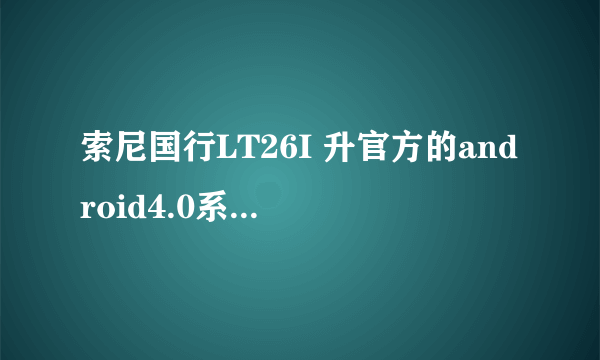 索尼国行LT26I 升官方的android4.0系...